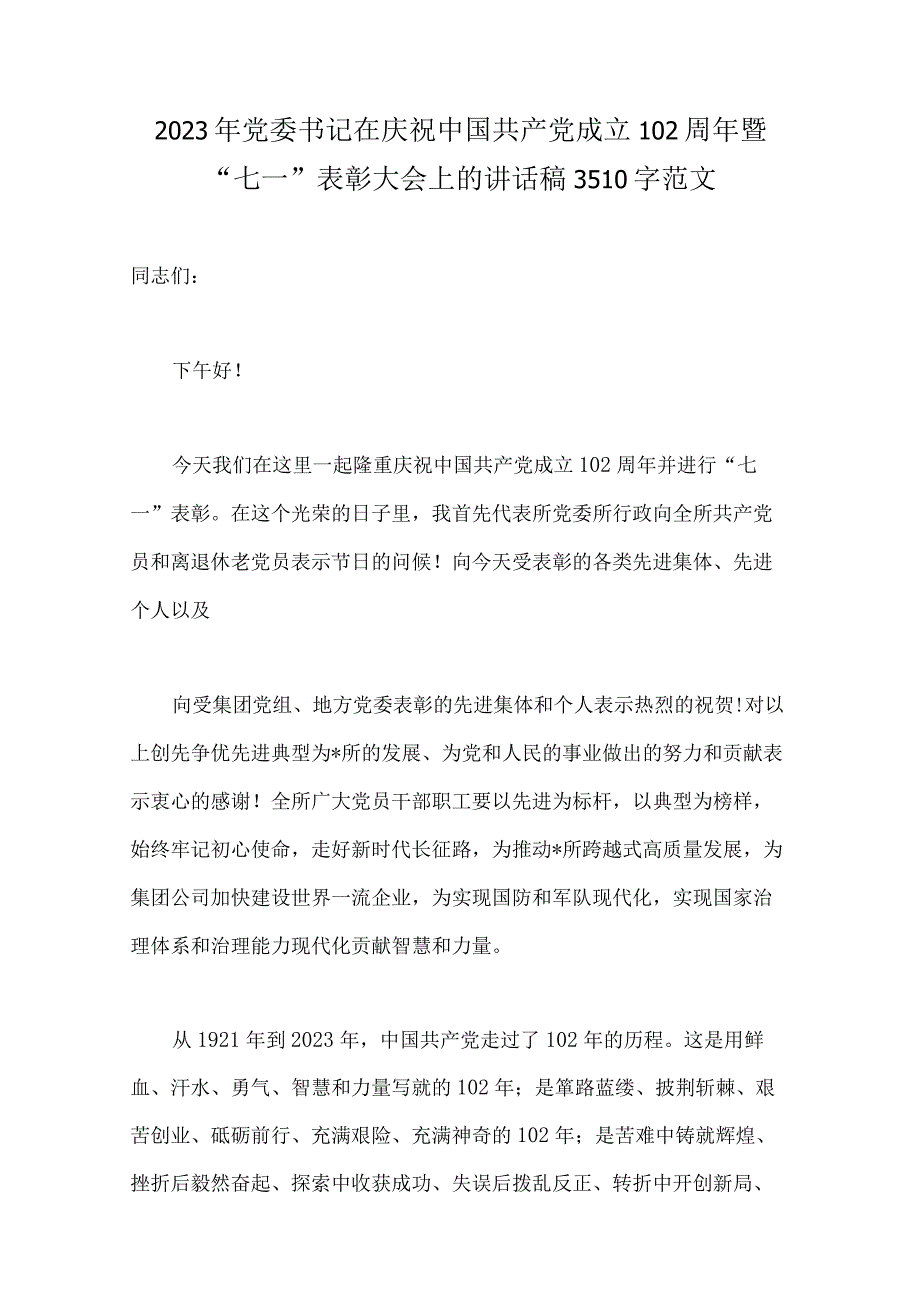 2023年党委书记在庆祝中国共产党成立102周年暨“七一”表彰大会上的讲话稿3510字范文

同志们：

下午好！

今天我们在这里一起隆重庆祝中国共产党成立102周年并进行“七一”表彰。在这个光荣的日子里，我首先代表所党委所行政向全所共产党员和离退休老党员表示节日的问候！向今天受表彰的各类先进集体、先进个人以及

向受集团党组、地方党委表彰的先进集体和个人表示热烈的祝贺!对以上创先争优先进典型为*所的发展、为党和人民的事业做出的努力和贡献表示衷心的感谢！全所广大党员干部职工要以先进为标杆，以典型为榜样，始终牢记初心使命，走好新时代长征路，为推动*所跨越式高质量发展，为集团公司加快建设世界一流企业，为实现国防和军队现代化，实现国家治理体系和治理能力现代化贡献智慧和力量。

从1921年到2023年，中国共产党走过了102年的历程。这是用鲜血、汗水、勇气、智慧和力量写就的102年；是筚路蓝缕、披荆斩棘、艰苦创业、砥砺前行、充满艰险、充满神奇的102年；是苦难中铸就辉煌、挫折后毅然奋起、探索中收获成功、失误后拨乱反正、转折中开创新局、